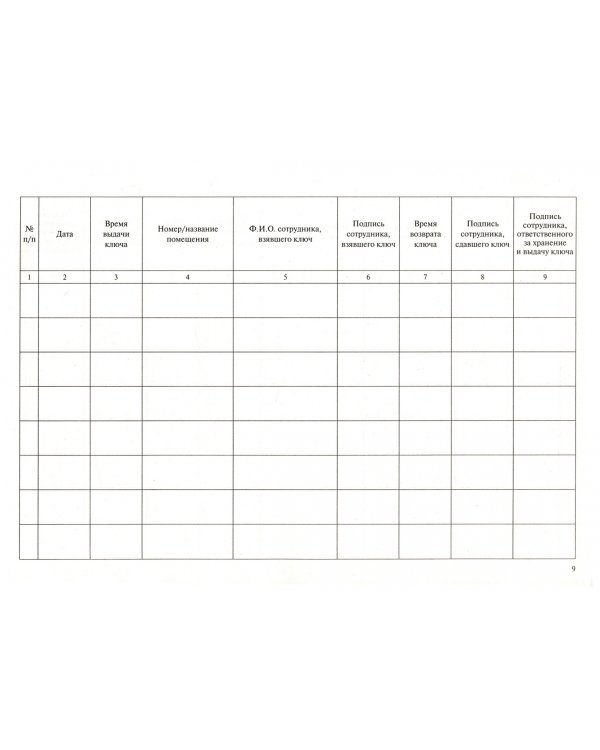 | № п/п | Дата | Время выдачи ключа | Номер/название помещения | Ф.И.О. сотрудника, взявшего ключ | Подпись сотрудника, взявшего ключ | Время возврата ключа | Подпись сотрудника, сдавшего ключ | Подпись сотрудника, ответственного за хранение и выдачу ключа |
|---|---|---|---|---|---|---|---|---|
| 1 | 2 | 3 | 4 | 5 | 6 | 7 | 8 | 9 |
| | | | | | | | | |
| | | | | | | | | |
| | | | | | | | | |
| | | | | | | | | |
| | | | | | | | | |
| | | | | | | | | |
| | | | | | | | | |
| | | | | | | | | |

9